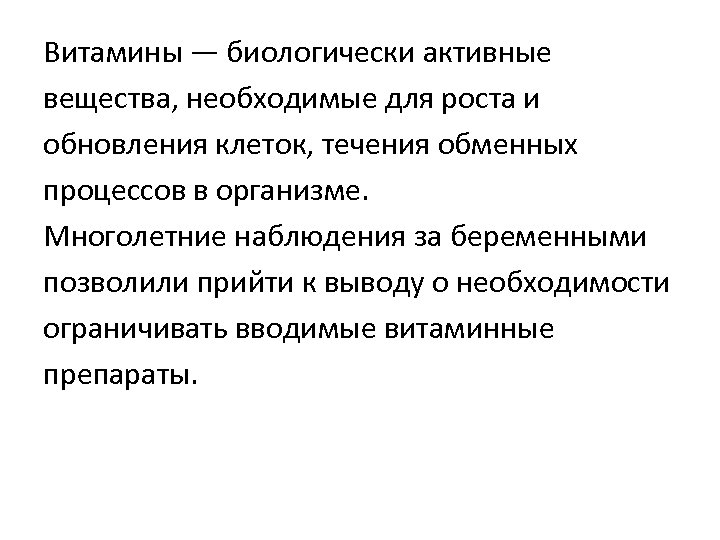 Витамины — биологически активные вещества, необходимые для роста и обновления клеток, течения обменных процессов в организме.
Многолетние наблюдения за беременными позволили прийти к выводу о необходимости ограничивать вводимые витаминные препараты.